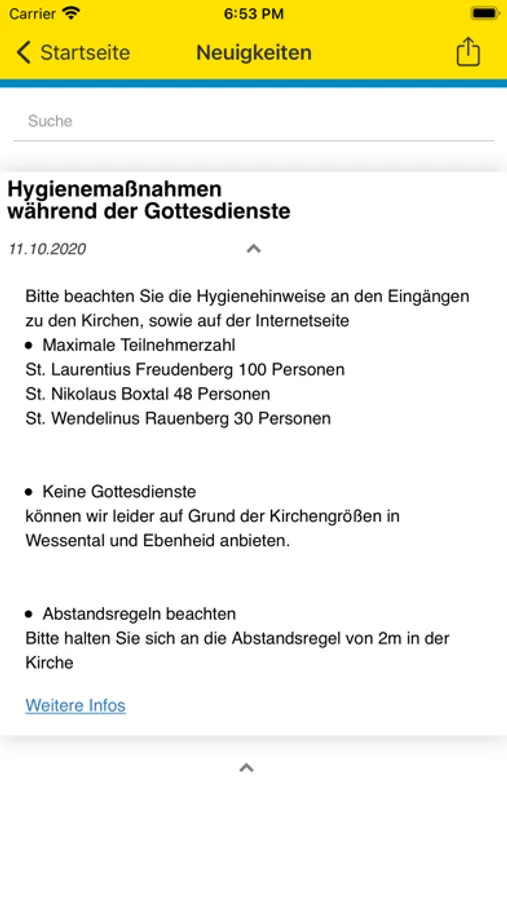 Carrier 6:53 PM

Startseite Neuigkeiten

Suche

Hygienemaßnahmen
während der Gottesdienste

11.10.2020

Bitte beachten Sie die Hygienehinweise an den Eingängen zu den Kirchen, sowie auf der Internetseite

• Maximale Teilnehmerzahl
St. Laurentius Freudenberg 100 Personen
St. Nikolaus Boxtal 48 Personen
St. Wendelinus Rauenberg 30 Personen

• Keine Gottesdienste
können wir leider auf Grund der Kirchengrößen in Wessental und Ebenheid anbieten.

• Abstandsregeln beachten
Bitte halten Sie sich an die Abstandsregel von 2m in der Kirche

Weitere Infos